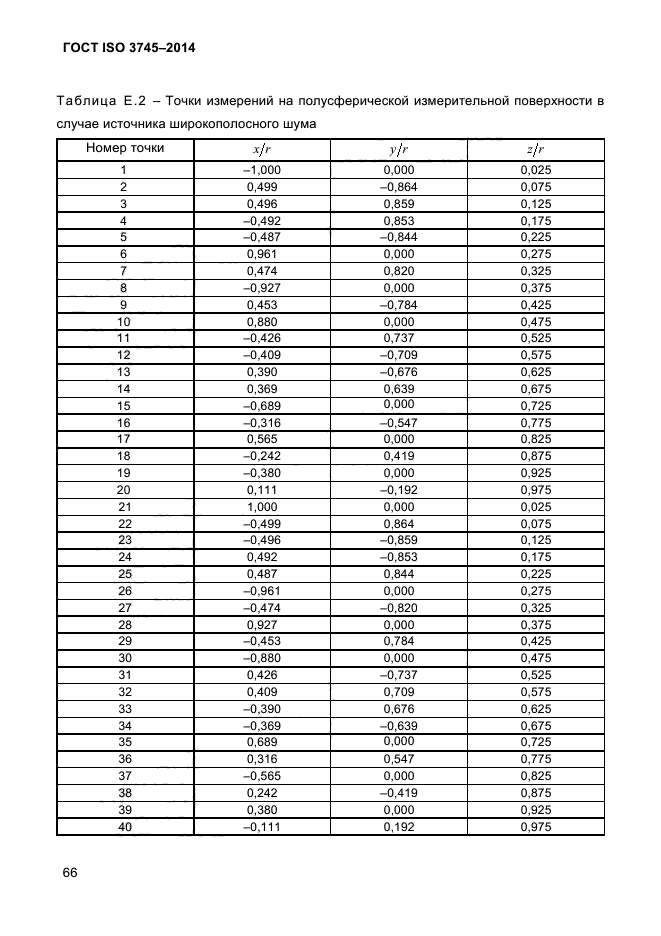 ГОСТ ISO 3745–2014

Таблица Е.2 – Точки измерений на полусферической измерительной поверхности в случае источника широкополосного шума

| Номер точки | $x/r$ | $y/r$ | $z/r$ |
|---|---|---|---|
| 1 | –1,000 | 0,000 | 0,025 |
| 2 | 0,499 | –0,864 | 0,075 |
| 3 | 0,496 | 0,859 | 0,125 |
| 4 | –0,492 | 0,853 | 0,175 |
| 5 | –0,487 | –0,844 | 0,225 |
| 6 | 0,961 | 0,000 | 0,275 |
| 7 | 0,474 | 0,820 | 0,325 |
| 8 | –0,927 | 0,000 | 0,375 |
| 9 | 0,453 | –0,784 | 0,425 |
| 10 | 0,880 | 0,000 | 0,475 |
| 11 | –0,426 | 0,737 | 0,525 |
| 12 | –0,409 | –0,709 | 0,575 |
| 13 | 0,390 | –0,676 | 0,625 |
| 14 | 0,369 | 0,639 | 0,675 |
| 15 | –0,689 | 0,000 | 0,725 |
| 16 | –0,316 | –0,547 | 0,775 |
| 17 | 0,565 | 0,000 | 0,825 |
| 18 | –0,242 | 0,419 | 0,875 |
| 19 | –0,380 | 0,000 | 0,925 |
| 20 | 0,111 | –0,192 | 0,975 |
| 21 | 1,000 | 0,000 | 0,025 |
| 22 | –0,499 | 0,864 | 0,075 |
| 23 | –0,496 | –0,859 | 0,125 |
| 24 | 0,492 | –0,853 | 0,175 |
| 25 | 0,487 | 0,844 | 0,225 |
| 26 | –0,961 | 0,000 | 0,275 |
| 27 | –0,474 | –0,820 | 0,325 |
| 28 | 0,927 | 0,000 | 0,375 |
| 29 | –0,453 | 0,784 | 0,425 |
| 30 | –0,880 | 0,000 | 0,475 |
| 31 | 0,426 | –0,737 | 0,525 |
| 32 | 0,409 | 0,709 | 0,575 |
| 33 | –0,390 | 0,676 | 0,625 |
| 34 | –0,369 | –0,639 | 0,675 |
| 35 | 0,689 | 0,000 | 0,725 |
| 36 | 0,316 | 0,547 | 0,775 |
| 37 | –0,565 | 0,000 | 0,825 |
| 38 | 0,242 | –0,419 | 0,875 |
| 39 | 0,380 | 0,000 | 0,925 |
| 40 | –0,111 | 0,192 | 0,975 |

66